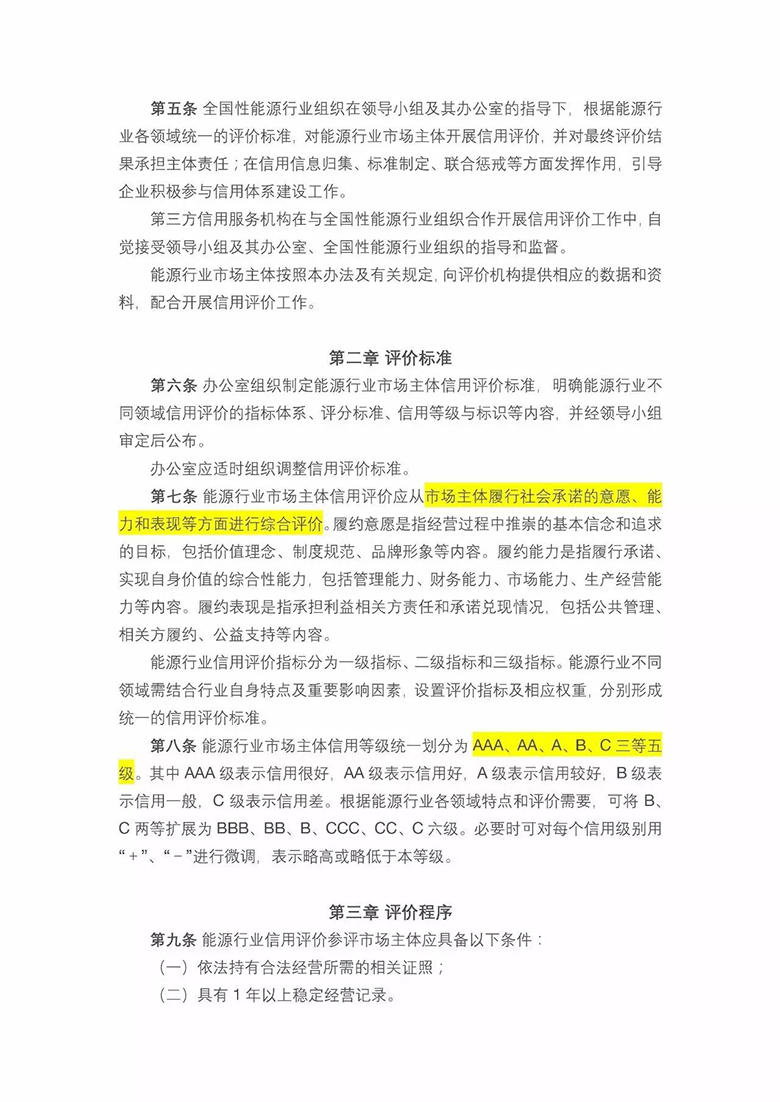 第五条 全国性能源行业组织在领导小组及其办公室的指导下，根据能源行业各领域统一的评价标准，对能源行业市场主体开展信用评价，并对最终评价结果承担主体责任；在信用信息归集、标准制定、联合惩戒等方面发挥作用，引导企业积极参与信用体系建设工作。

第三方信用服务机构在与全国性能源行业组织合作开展信用评价工作中，自觉接受领导小组及其办公室、全国性能源行业组织的指导和监督。

能源行业市场主体按照本办法及有关规定，向评价机构提供相应的数据和资料，配合开展信用评价工作。

第二章 评价标准

第六条 办公室组织制定能源行业市场主体信用评价标准，明确能源行业不同领域信用评价的指标体系、评分标准、信用等级与标识等内容，并经领导小组审定后公布。

办公室应适时组织调整信用评价标准。

第七条 能源行业市场主体信用评价应从市场主体履行社会承诺的意愿、能力和表现等方面进行综合评价。履约意愿是指经营过程中推崇的基本信念和追求的目标，包括价值理念、制度规范、品牌形象等内容。履约能力是指履行承诺、实现自身价值的综合性能力，包括管理能力、财务能力、市场能力、生产经营能力等内容。履约表现是指承担利益相关方责任和承诺兑现情况，包括公共管理、相关方履约、公益支持等内容。

能源行业信用评价指标分为一级指标、二级指标和三级指标。能源行业不同领域需结合行业自身特点及重要影响因素，设置评价指标及相应权重，分别形成统一的信用评价标准。

第八条 能源行业市场主体信用等级统一划分为 AAA、AA、A、B、C 三等五级。其中 AAA 级表示信用很好，AA 级表示信用好，A 级表示信用较好，B 级表示信用一般，C 级表示信用差。根据能源行业各领域特点和评价需要，可将 B、C 两等扩展为 BBB、BB、B、CCC、CC、C 六级。必要时可对每个信用级别用“+”、“-”进行微调，表示略高或略低于本等级。

第三章 评价程序

第九条 能源行业信用评价参评市场主体应具备以下条件：

（一）依法持有合法经营所需的相关证照；

（二）具有 1 年以上稳定经营记录。